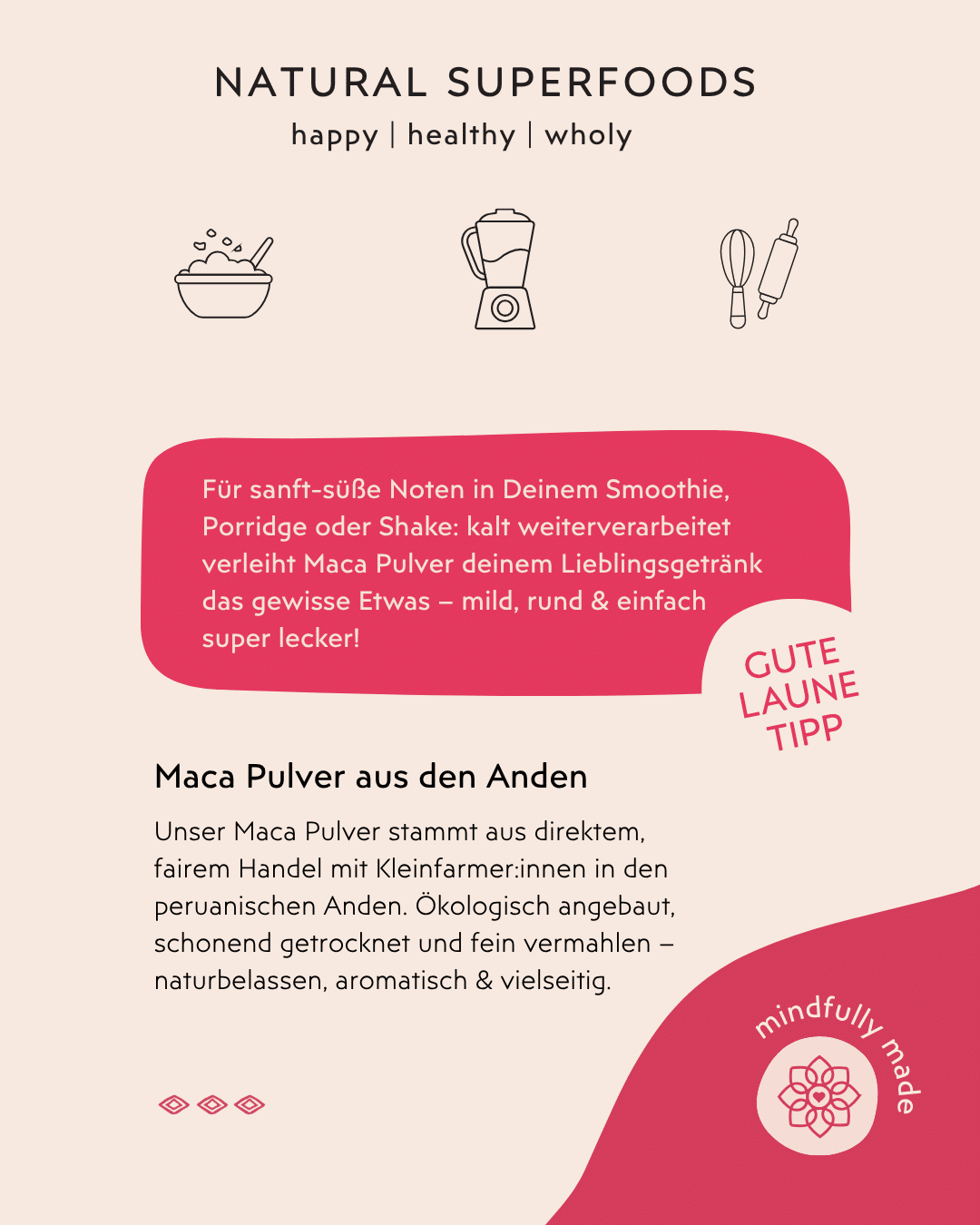 NATURAL SUPERFOODS
happy | healthy | wholy

Für sanft-süße Noten in Deinem Smoothie, Porridge oder Shake: kalt weiterverarbeitet verleiht Maca Pulver deinem Lieblingsgetränk das gewisse Etwas – mild, rund & einfach super lecker!

GUTE LAUNE TIPP

Maca Pulver aus den Anden

Unser Maca Pulver stammt aus direktem, fairem Handel mit Kleinfarmer:innen in den peruanischen Anden. Ökologisch angebaut, schonend getrocknet und fein vermahlen – naturbelassen, aromatisch & vielseitig.

mindfully made